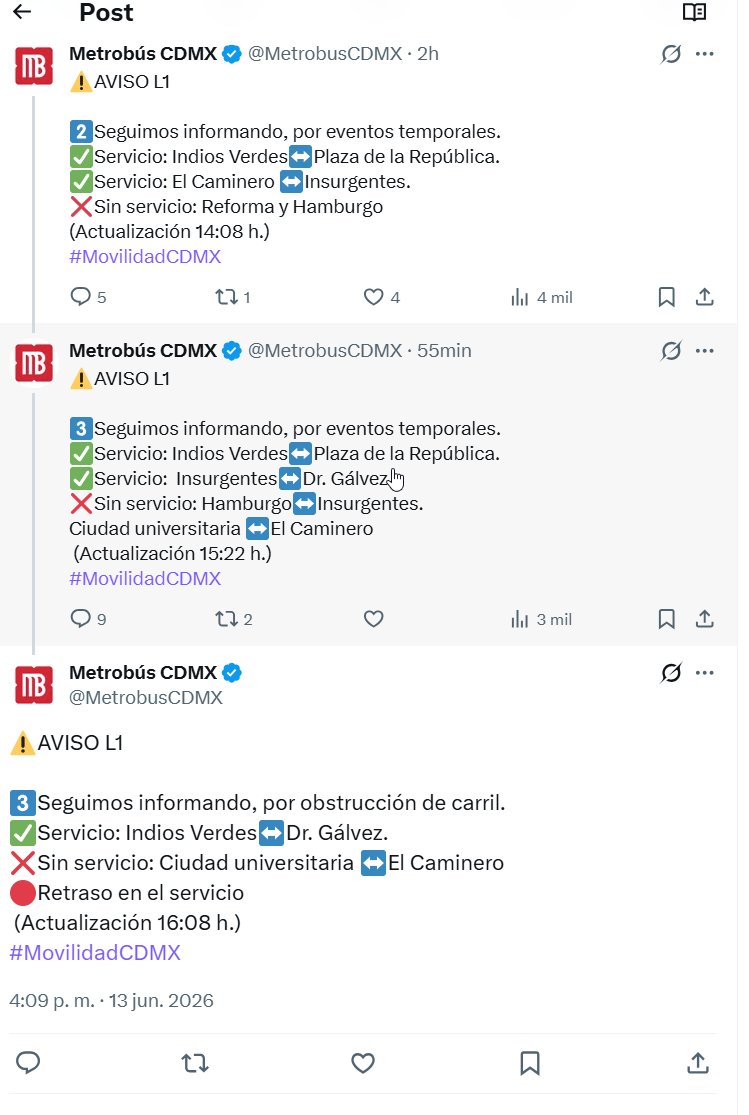 Post

Metrobús CDMX @MetrobusCDMX · 2h
⚠️AVISO L1

2️⃣Seguimos informando, por eventos temporales.
✅Servicio: Indios Verdes↔️Plaza de la República.
✅Servicio: El Caminero ↔️Insurgentes.
❌Sin servicio: Reforma y Hamburgo
(Actualización 14:08 h.)
#MovilidadCDMX

5 1 4 4 mil

Metrobús CDMX @MetrobusCDMX · 55min
⚠️AVISO L1

3️⃣Seguimos informando, por eventos temporales.
✅Servicio: Indios Verdes↔️Plaza de la República.
✅Servicio: Insurgentes↔️Dr. Gálvez.
❌Sin servicio: Hamburgo↔️Insurgentes.
Ciudad universitaria ↔️El Caminero
(Actualización 15:22 h.)
#MovilidadCDMX

9 2 3 mil

Metrobús CDMX
@MetrobusCDMX

⚠️AVISO L1

3️⃣Seguimos informando, por obstrucción de carril.
✅Servicio: Indios Verdes↔️Dr. Gálvez.
❌Sin servicio: Ciudad universitaria ↔️El Caminero
🔴Retraso en el servicio
(Actualización 16:08 h.)
#MovilidadCDMX

4:09 p. m. · 13 jun. 2026